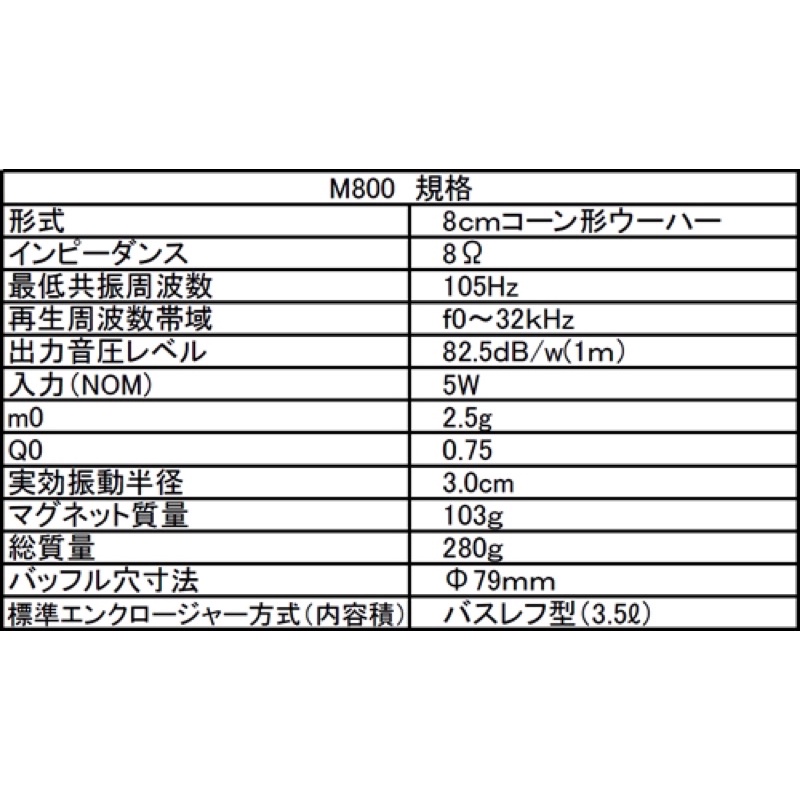 | M800 規格 | |
|---|---|
| 形式 | 8cmコーン形ウーハー |
| インピーダンス | 8Ω |
| 最低共振周波数 | 105Hz |
| 再生周波数帯域 | f0～32kHz |
| 出力音圧レベル | 82.5dB/w(1m) |
| 入力(NOM) | 5W |
| m0 | 2.5g |
| Q0 | 0.75 |
| 実効振動半径 | 3.0cm |
| マグネット質量 | 103g |
| 総質量 | 280g |
| バッフル穴寸法 | Φ79mm |
| 標準エンクロージャー方式(内容積) | バスレフ型(3.5ℓ) |